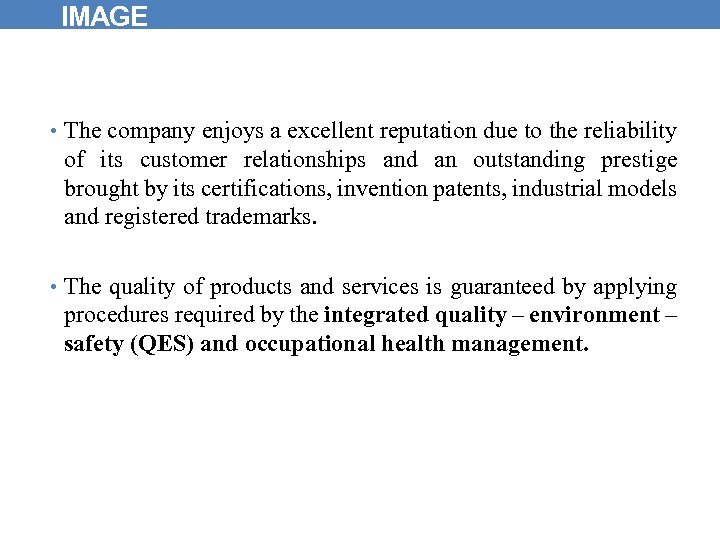 IMAGE

• The company enjoys a excellent reputation due to the reliability of its customer relationships and an outstanding prestige brought by its certifications, invention patents, industrial models and registered trademarks.

• The quality of products and services is guaranteed by applying procedures required by the integrated quality – environment – safety (QES) and occupational health management.